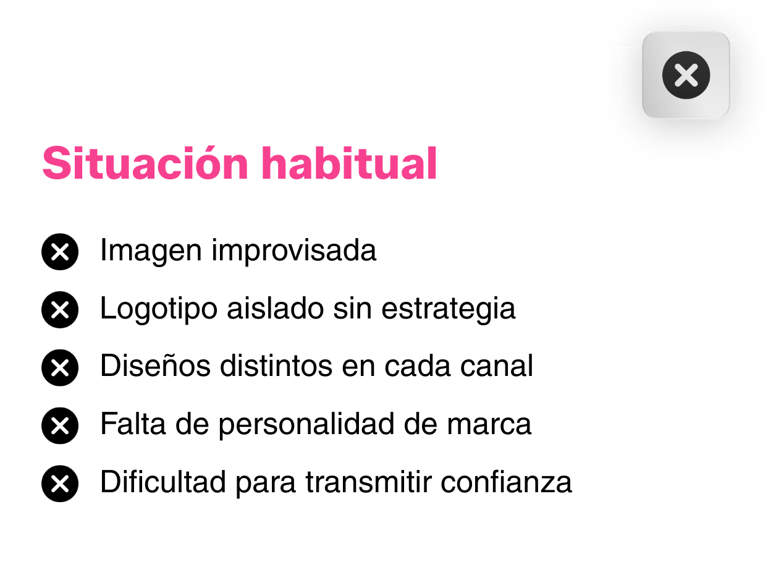 Situación habitual

Imagen improvisada

Logotipo aislado sin estrategia

Diseños distintos en cada canal

Falta de personalidad de marca

Dificultad para transmitir confianza